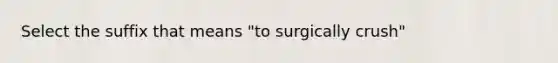 Select the suffix that means "to surgically crush"